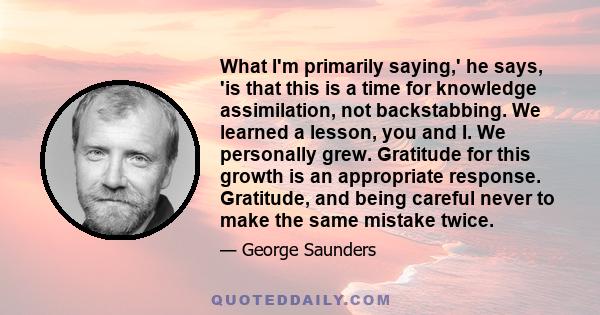 What I'm primarily saying,' he says, 'is that this is a time for knowledge assimilation, not backstabbing. We learned a lesson, you and I. We personally grew. Gratitude for this growth is an appropriate response. Gratitude, and being careful never to make the same mistake twice.

— George Saunders

QUOTEDDAILY.COM